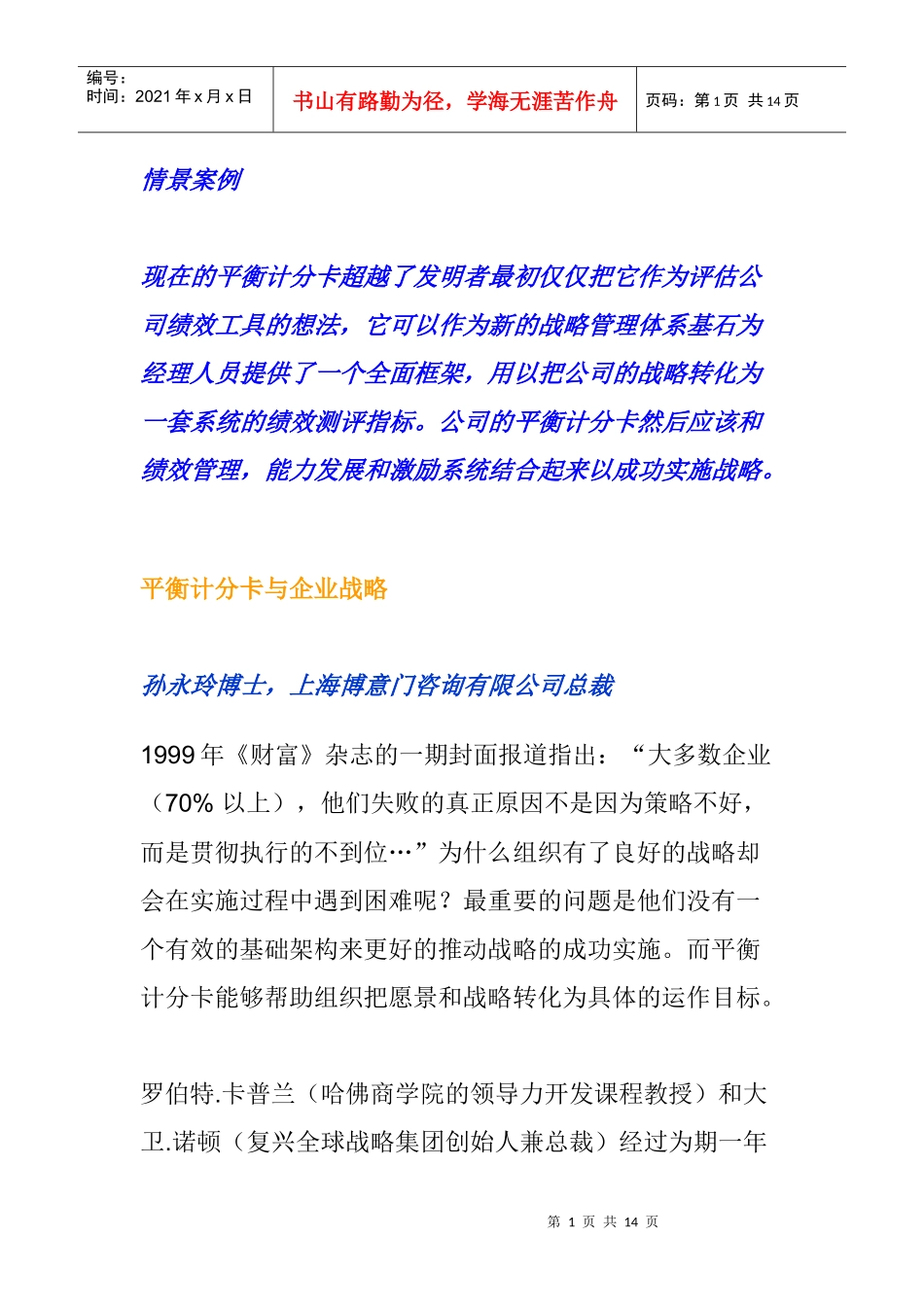 编号：
时间：2021 年 x 月 x 日

书山有路勤为径，学海无涯苦作舟

页码：第 1 页 共 14 页

情景案例

现在的平衡计分卡超越了发明者最初仅仅把它作为评估公司绩效工具的想法，它可以作为新的战略管理体系基石为经理人员提供了一个全面框架，用以把公司的战略转化为一套系统的绩效测评指标。公司的平衡计分卡然后应该和绩效管理，能力发展和激励系统结合起来以成功实施战略。

平衡计分卡与企业战略

孙永玲博士，上海博意门咨询有限公司总裁

1999 年《财富》杂志的一期封面报道指出：“大多数企业（70% 以上），他们失败的真正原因不是因为策略不好，而是贯彻执行的不到位…”为什么组织有了良好的战略却会在实施过程中遇到困难呢？最重要的问题是他们没有一个有效的基础架构来更好的推动战略的成功实施。而平衡计分卡能够帮助组织把愿景和战略转化为具体的运作目标。

罗伯特.卡普兰（哈佛商学院的领导力开发课程教授）和大卫.诺顿（复兴全球战略集团创始人兼总裁）经过为期一年

第 1 页 共 14 页